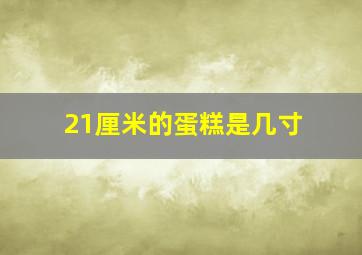 21厘米的蛋糕是几寸